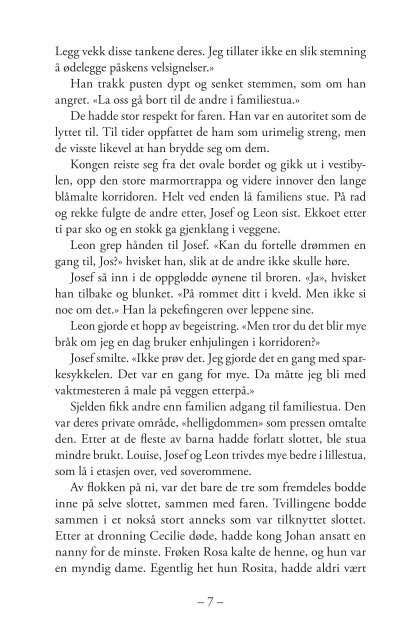 Legg vekk disse tankene deres. Jeg tillater ikke en slik stemning å ødelegge påskens velsignelser.»

Han trakk pusten dypt og senket stemmen, som om han angret. «La oss gå bort til de andre i familiestua.»

De hadde stor respekt for faren. Han var en autoritet som de lyttet til. Til tider oppfattet de ham som urimelig streng, men de visste likevel at han brydde seg om dem.

Kongen reiste seg fra det ovale bordet og gikk ut i vestibylen, opp den store marmortrappa og videre innover den lange blåmalte korridoren. Helt ved enden lå familiens stue. På rad og rekke fulgte de andre etter, Josef og Leon sist. Ekkoet etter ti par sko og en stokk ga gjenklang i veggene.

Leon grep hånden til Josef. «Kan du fortelle drømmen en gang til, Jos?» hvisket han, slik at de andre ikke skulle høre.

Josef så inn i de oppglødde øynene til broren. «Ja», hvisket han tilbake og blunket. «På rommet ditt i kveld. Men ikke si noe om det.» Han la pekefingeren over leppene sine.

Leon gjorde et hopp av begeistring. «Men tror du det blir mye bråk om jeg en dag bruker enhjulingen i korridoren?»

Josef smilte. «Ikke prøv det. Jeg gjorde det en gang med sparkesykkelen. Det var en gang for mye. Da måtte jeg bli med vaktmesteren å male på veggen etterpå.»

Sjelden fikk andre enn familien adgang til familiestua. Den var deres private område, «helligdommen» som pressen omtalte den. Etter at de fleste av barna hadde forlatt slottet, ble stua mindre brukt. Louise, Josef og Leon trivdes mye bedre i lillestua, som lå i etasjen over, ved soverommene.

Av flokken på ni, var det bare de tre som fremdeles bodde inne på selve slottet, sammen med faren. Tvillingene bodde sammen i et nokså stort anneks som var tilknyttet slottet. Etter at dronning Cecilie døde, hadde kong Johan ansatt en nanny for de minste. Frøken Rosa kalte de henne, og hun var en myndig dame. Egentlig het hun Rosita, hadde aldri vært

– 7 –